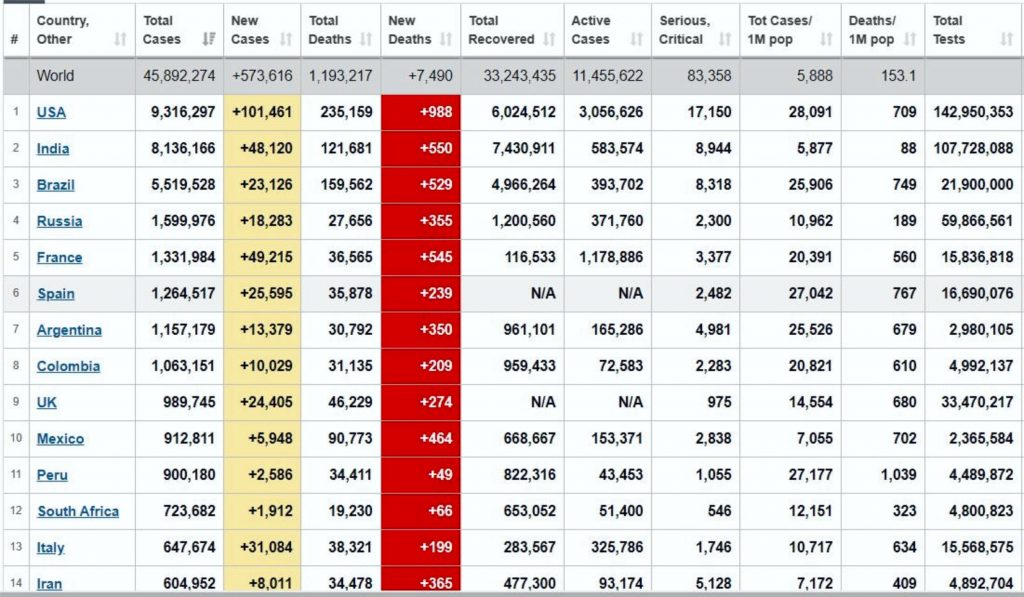 | # | Country, Other | Total Cases | New Cases | Total Deaths | New Deaths | Total Recovered | Active Cases | Serious, Critical | Tot Cases/ 1M pop | Deaths/ 1M pop | Total Tests |
|---|---|---|---|---|---|---|---|---|---|---|---|
| | World | 45,892,274 | +573,616 | 1,193,217 | +7,490 | 33,243,435 | 11,455,622 | 83,358 | 5,888 | 153.1 | |
| 1 | USA | 9,316,297 | +101,461 | 235,159 | +988 | 6,024,512 | 3,056,626 | 17,150 | 28,091 | 709 | 142,950,353 |
| 2 | India | 8,136,166 | +48,120 | 121,681 | +550 | 7,430,911 | 583,574 | 8,944 | 5,877 | 88 | 107,728,088 |
| 3 | Brazil | 5,519,528 | +23,126 | 159,562 | +529 | 4,966,264 | 393,702 | 8,318 | 25,906 | 749 | 21,900,000 |
| 4 | Russia | 1,599,976 | +18,283 | 27,656 | +355 | 1,200,560 | 371,760 | 2,300 | 10,962 | 189 | 59,866,561 |
| 5 | France | 1,331,984 | +49,215 | 36,565 | +545 | 116,533 | 1,178,886 | 3,377 | 20,391 | 560 | 15,836,818 |
| 6 | Spain | 1,264,517 | +25,595 | 35,878 | +239 | N/A | N/A | 2,482 | 27,042 | 767 | 16,690,076 |
| 7 | Argentina | 1,157,179 | +13,379 | 30,792 | +350 | 961,101 | 165,286 | 4,981 | 25,526 | 679 | 2,980,105 |
| 8 | Colombia | 1,063,151 | +10,029 | 31,135 | +209 | 959,433 | 72,583 | 2,283 | 20,821 | 610 | 4,992,137 |
| 9 | UK | 989,745 | +24,405 | 46,229 | +274 | N/A | N/A | 975 | 14,554 | 680 | 33,470,217 |
| 10 | Mexico | 912,811 | +5,948 | 90,773 | +464 | 668,667 | 153,371 | 2,838 | 7,055 | 702 | 2,365,584 |
| 11 | Peru | 900,180 | +2,586 | 34,411 | +49 | 822,316 | 43,453 | 1,055 | 27,177 | 1,039 | 4,489,872 |
| 12 | South Africa | 723,682 | +1,912 | 19,230 | +66 | 653,052 | 51,400 | 546 | 12,151 | 323 | 4,800,823 |
| 13 | Italy | 647,674 | +31,084 | 38,321 | +199 | 283,567 | 325,786 | 1,746 | 10,717 | 634 | 15,568,575 |
| 14 | Iran | 604,952 | +8,011 | 34,478 | +365 | 477,300 | 93,174 | 5,128 | 7,172 | 409 | 4,892,704 |